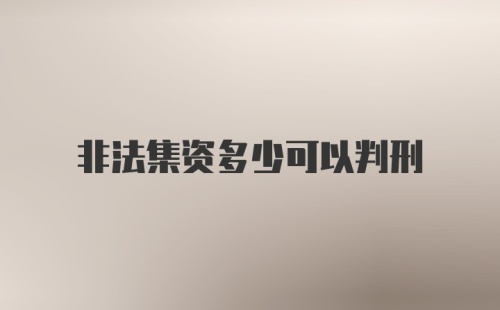 非法集资多少可以判刑